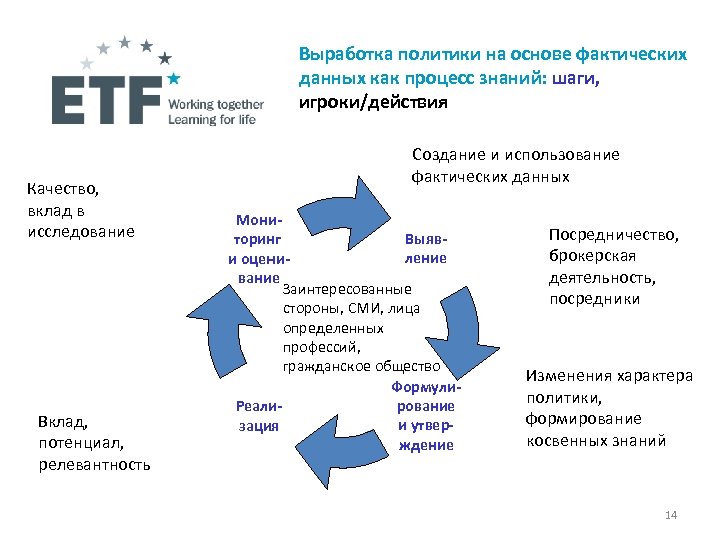 ETF Working together Learning for life

Выработка политики на основе фактических данных как процесс знаний: шаги, игроки/действия

Создание и использование фактических данных

Качество, вклад в исследование

Мониторинг и оценивание

Выявление

Посредничество, брокерская деятельность, посредники

Заинтересованные стороны, СМИ, лица определенных профессий, гражданское общество

Изменения характера политики, формирование косвенных знаний

Формулирование и утверждение

Реализация

Вклад, потенциал, релевантность

14